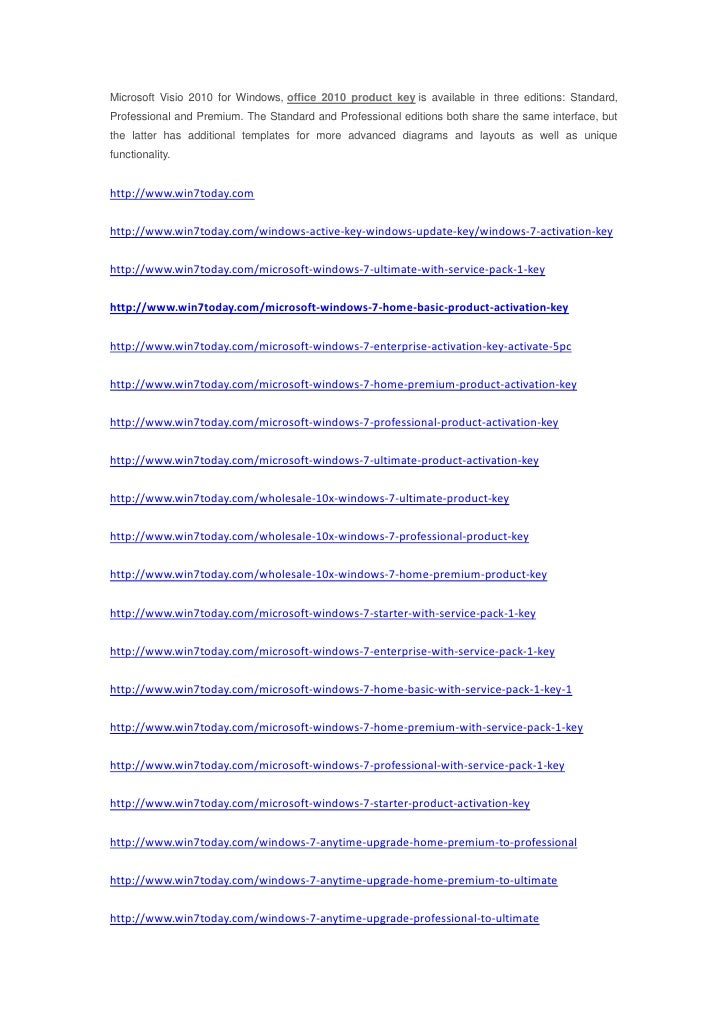 Microsoft Visio 2010 for Windows, office 2010 product key is available in three editions: Standard, Professional and Premium. The Standard and Professional editions both share the same interface, but the latter has additional templates for more advanced diagrams and layouts as well as unique functionality.

http://www.win7today.com

http://www.win7today.com/windows-active-key-windows-update-key/windows-7-activation-key

http://www.win7today.com/microsoft-windows-7-ultimate-with-service-pack-1-key

http://www.win7today.com/microsoft-windows-7-home-basic-product-activation-key

http://www.win7today.com/microsoft-windows-7-enterprise-activation-key-activate-5pc

http://www.win7today.com/microsoft-windows-7-home-premium-product-activation-key

http://www.win7today.com/microsoft-windows-7-professional-product-activation-key

http://www.win7today.com/microsoft-windows-7-ultimate-product-activation-key

http://www.win7today.com/wholesale-10x-windows-7-ultimate-product-key

http://www.win7today.com/wholesale-10x-windows-7-professional-product-key

http://www.win7today.com/wholesale-10x-windows-7-home-premium-product-key

http://www.win7today.com/microsoft-windows-7-starter-with-service-pack-1-key

http://www.win7today.com/microsoft-windows-7-enterprise-with-service-pack-1-key

http://www.win7today.com/microsoft-windows-7-home-basic-with-service-pack-1-key-1

http://www.win7today.com/microsoft-windows-7-home-premium-with-service-pack-1-key

http://www.win7today.com/microsoft-windows-7-professional-with-service-pack-1-key

http://www.win7today.com/microsoft-windows-7-starter-product-activation-key

http://www.win7today.com/windows-7-anytime-upgrade-home-premium-to-professional

http://www.win7today.com/windows-7-anytime-upgrade-home-premium-to-ultimate

http://www.win7today.com/windows-7-anytime-upgrade-professional-to-ultimate